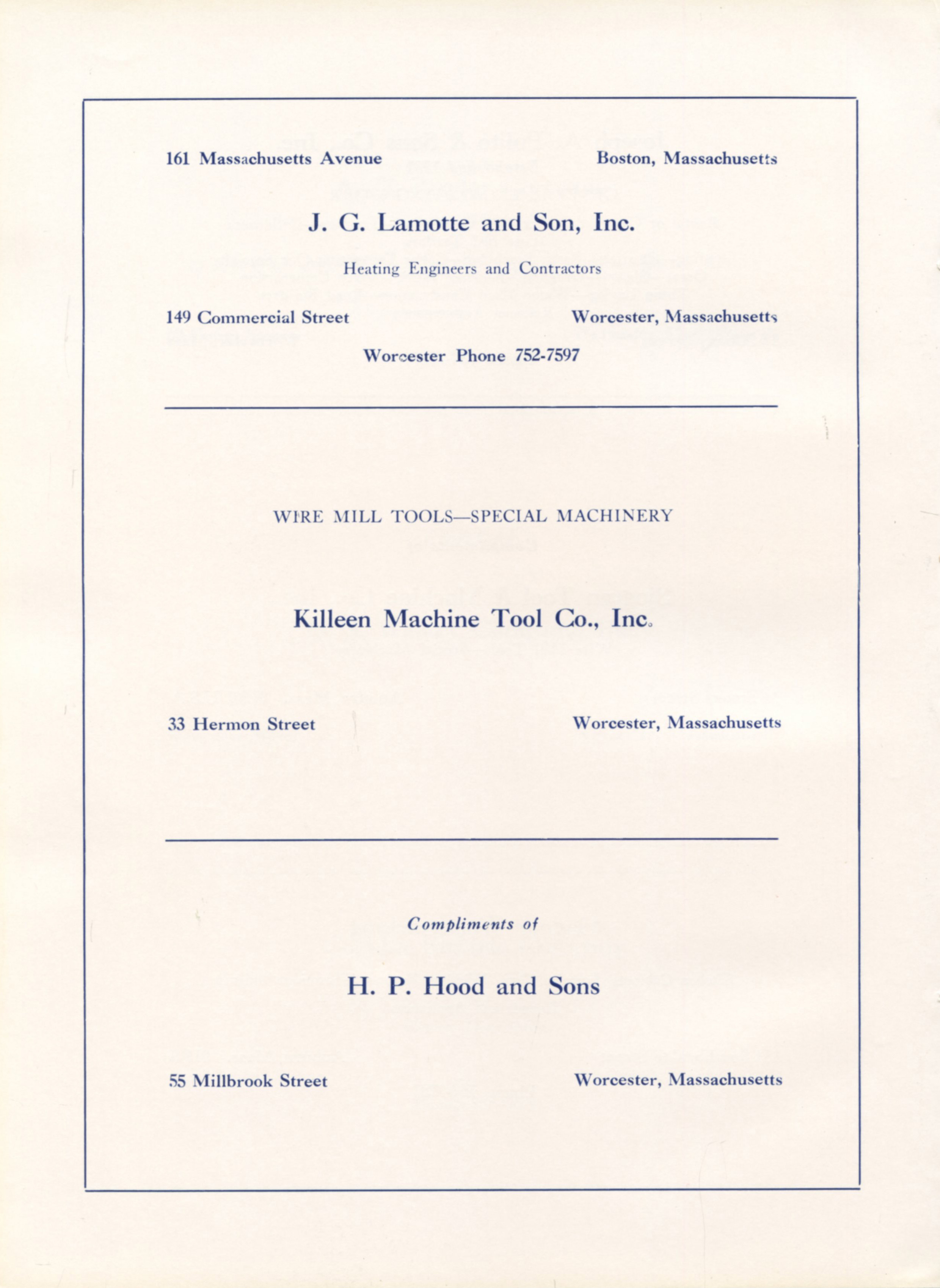 161 Massachusetts Avenue

Boston, Massachusetts

J. G. Lamotte and Son, Inc.

Heating Engineers and Contractors

149 Commercial Street

Worcester, Massachusetts

Worcester Phone 752-7597

WIRE MILL TOOLS—SPECIAL MACHINERY

Killeen Machine Tool Co., Inc.

33 Hermon Street

Worcester, Massachusetts

Compliments of

H. P. Hood and Sons

55 Millbrook Street

Worcester, Massachusetts